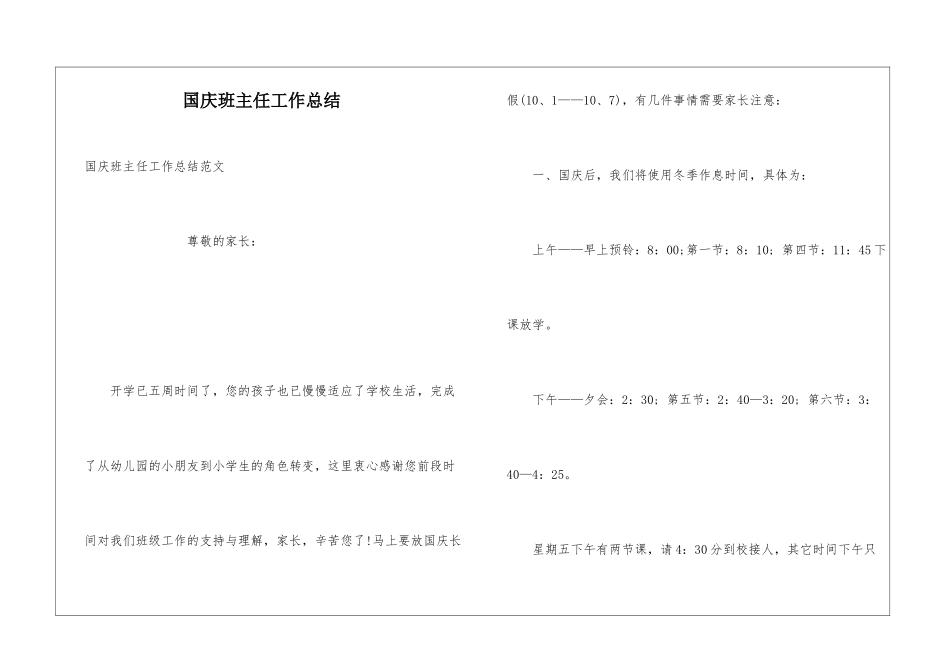 国庆班主任工作总结

国庆班主任工作总结范文

尊敬的家长：

开学已五周时间了，您的孩子也已慢慢适应了学校生活，完成了从幼儿园的小朋友到小学生的角色转变，这里衷心感谢您前段时间对我们班级工作的支持与理解，家长，辛苦您了!马上要放国庆长假(10、1——10、7)，有几件事情需要家长注意：

一、国庆后，我们将使用冬季作息时间，具体为：

上午——早上预铃：8：00;第一节：8：10；第四节：11：45下课放学。

下午——夕会：2：30；第五节：2：40—3：20；第六节：3：40—4：25。

星期五下午有两节课，请4：30分到校接人，其它时间下午只